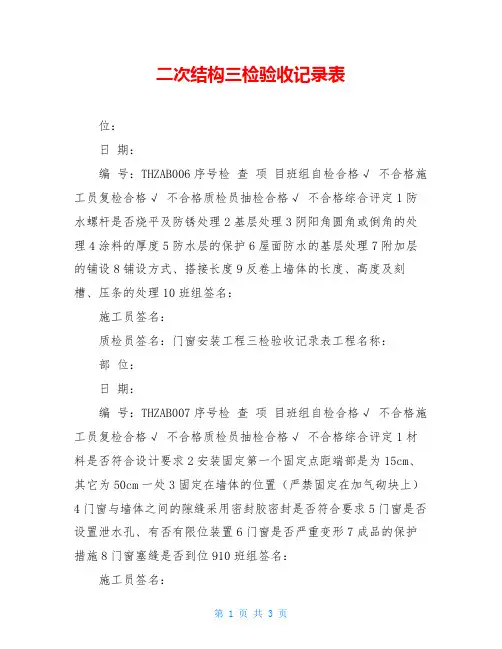 二次结构三检验收记录表

位：

日 期：

编 号：THZAB006 序号检 查 项 目班组自检合格√ 不合格施工员复检合格√ 不合格质检员抽检合格√ 不合格综合评定 1 防水螺杆是否烧平及防锈处理 2 基层处理 3 阴阳角圆角或倒角的处理 4 涂料的厚度 5 防水层的保护 6 屋面防水的基层处理 7 附加层的铺设 8 铺设方式、搭接长度 9 反卷上墙体的长度、高度及刻槽、压条的处理 10 班组签名：

施工员签名：

质检员签名：门窗安装工程三检验收记录表工程名称：

部 位：

日 期：

编 号：THZAB007 序号检 查 项 目班组自检合格√ 不合格施工员复检合格√ 不合格质检员抽检合格√ 不合格综合评定 1 材料是否符合设计要求 2 安装固定第一个固定点距端部是为 15cm、其它为 50cm 一处 3 固定在墙体的位置（严禁固定在加气砌块上）4 门窗与墙体之间的隙缝采用密封胶密封是否符合要求 5 门窗是否设置泄水孔、有否有限位装置 6 门窗是否严重变形 7 成品的保护措施 8 门窗塞缝是否到位 910 班组签名：

施工员签名：

第 1 页 共 3 页